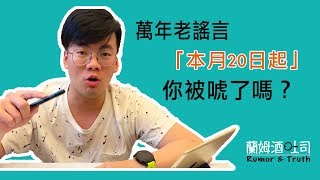 萬年老謠言

「本月20日起」

你被唬了嗎？

蘭姆酒吐司
Rumor & Truth